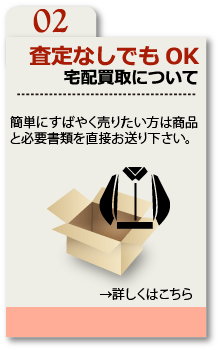 02

査定なしでも OK
宅配買取について

簡単にすばやく売りたい方は商品と必要書類を直接お送り下さい。

→詳しくはこちら